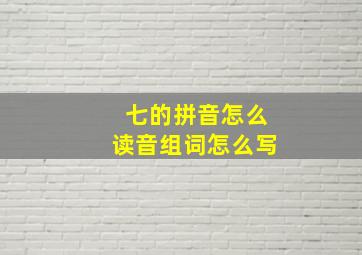 七的拼音怎么
读音组词怎么写